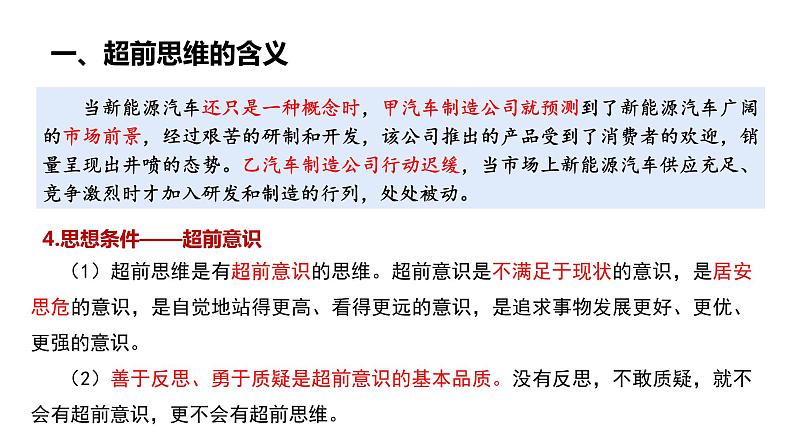 一、超前思维的含义

当新能源汽车还只是一种概念时，甲汽车制造公司就预测到了新能源汽车广阔的市场前景，经过艰苦的研制和开发，该公司推出的产品受到了消费者的欢迎，销量呈现出井喷的态势。乙汽车制造公司行动迟缓，当市场上新能源汽车供应充足、竞争激烈时才加入研发和制造的行列，处处被动。

4.思想条件——超前意识

（1）超前思维是有超前意识的思维。超前意识是不满足于现状的意识，是居安思危的意识，是自觉地站得更高、看得更远的意识，是追求事物发展更好、更优、更强的意识。

（2）善于反思、勇于质疑是超前意识的基本品质。没有反思，不敢质疑，就不会有超前意识，更不会有超前思维。